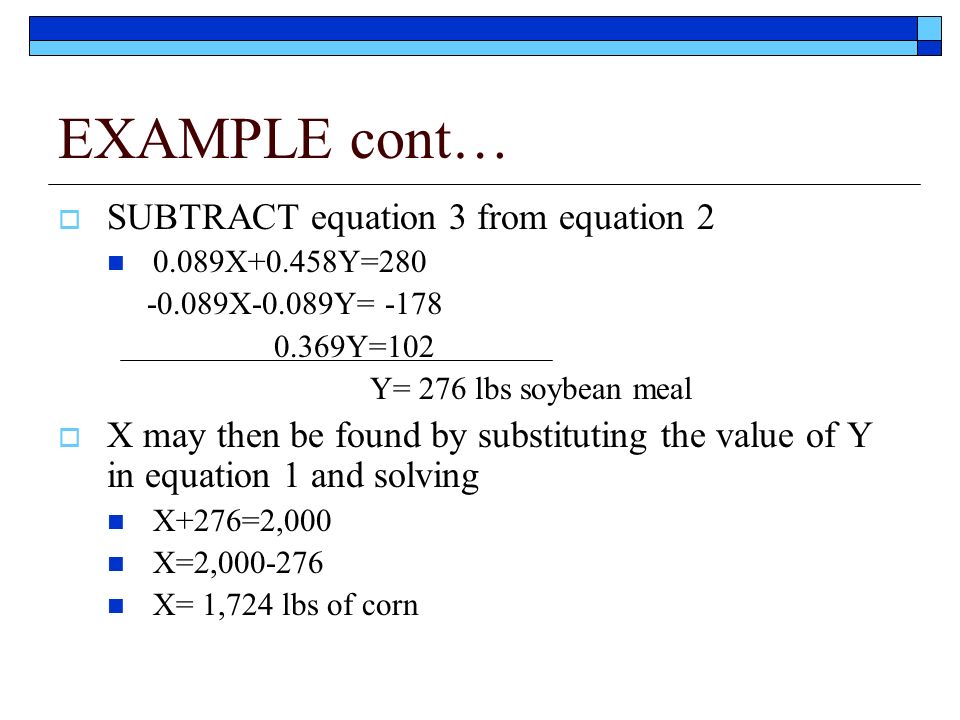 EXAMPLE cont…

SUBTRACT equation 3 from equation 2

0.089X+0.458Y=280
-0.089X-0.089Y= -178
0.369Y=102
Y= 276 lbs soybean meal

X may then be found by substituting the value of Y in equation 1 and solving

X+276=2,000

X=2,000-276

X= 1,724 lbs of corn